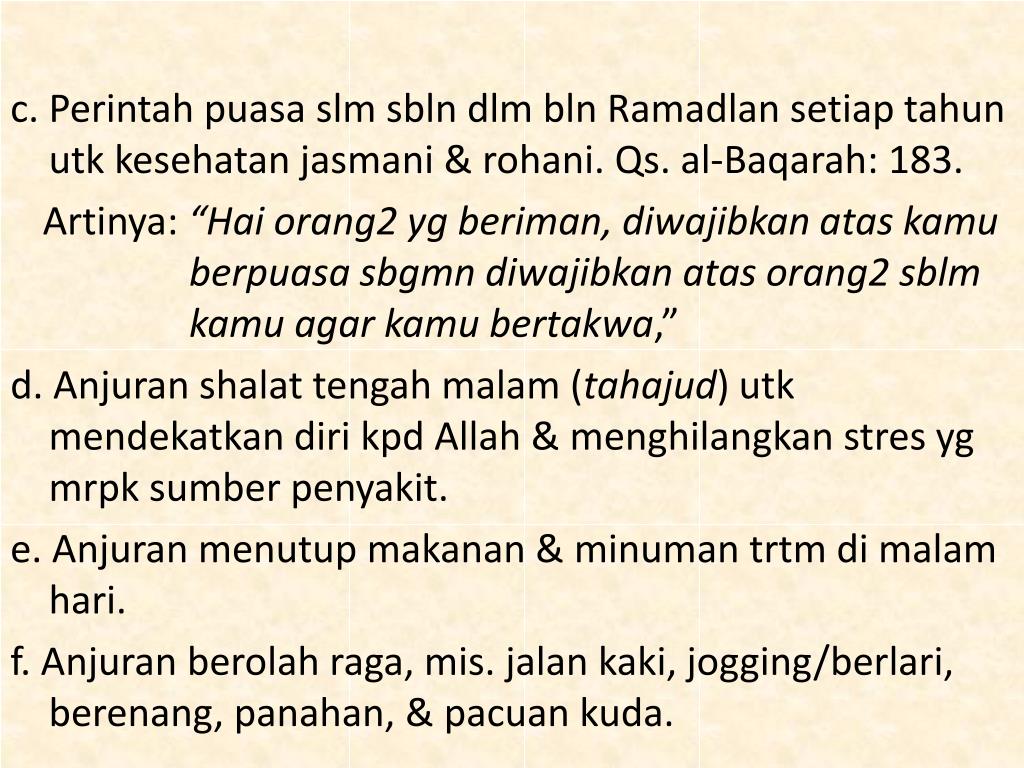 c. Perintah puasa slm sbln dlm bln Ramadlan setiap tahun utk kesehatan jasmani & rohani. Qs. al-Baqarah: 183.

Artinya: “Hai orang2 yg beriman, diwajibkan atas kamu berpuasa sbgmn diwajibkan atas orang2 sblm kamu agar kamu bertakwa,”

d. Anjuran shalat tengah malam (tahajud) utk mendekatkan diri kpd Allah & menghilangkan stres yg mrpk sumber penyakit.

e. Anjuran menutup makanan & minuman trtm di malam hari.

f. Anjuran berolah raga, mis. jalan kaki, jogging/berlari, berenang, panahan, & pacuan kuda.